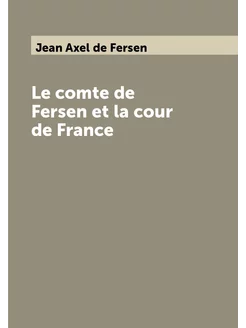 Jean Axel de Fersen

Le comte de Fersen et la cour de France